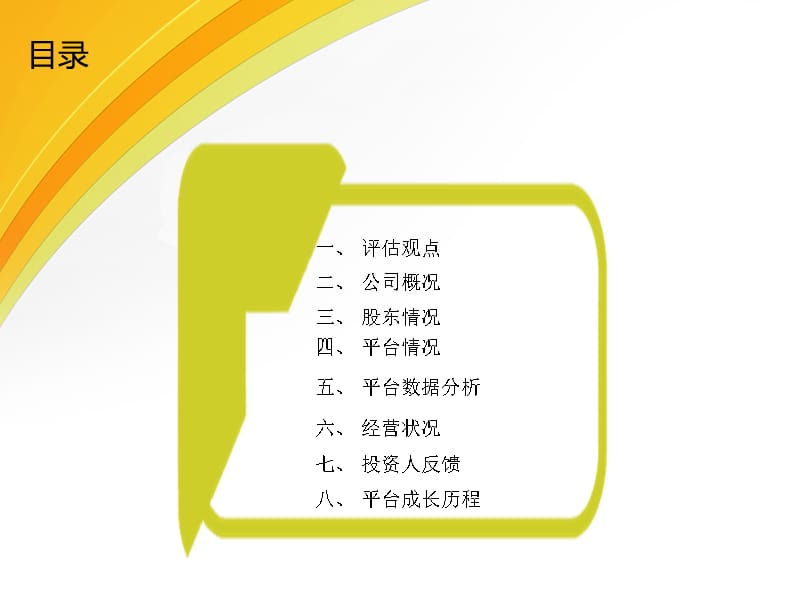 目录

一、 评估观点
二、 公司概况
三、 股东情况
四、 平台情况
五、 平台数据分析
六、 经营状况
七、 投资人反馈
八、 平台成长历程